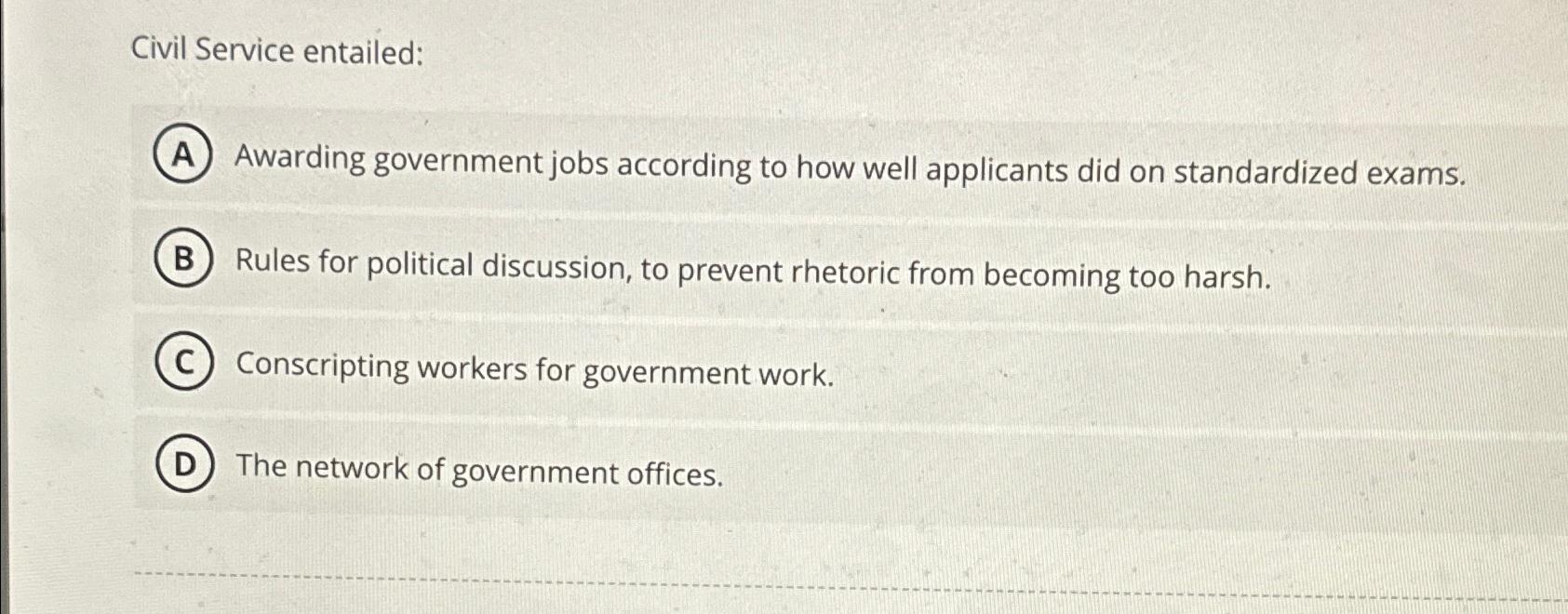 Civil Service entailed:

A Awarding government jobs according to how well applicants did on standardized exams.

B Rules for political discussion, to prevent rhetoric from becoming too harsh.

C Conscripting workers for government work.

D The network of government offices.